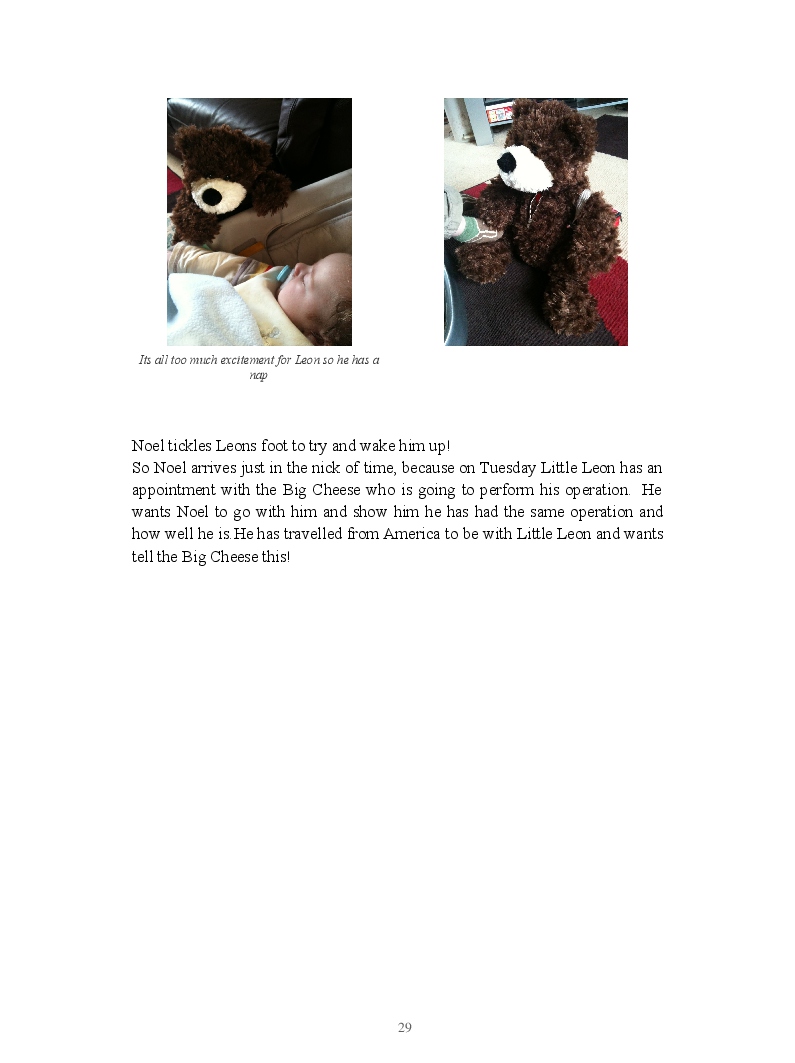 Its all too much excitement for Leon so he has a nap

Noel tickles Leons foot to try and wake him up!

So Noel arrives just in the nick of time, because on Tuesday Little Leon has an appointment with the Big Cheese who is going to perform his operation. He wants Noel to go with him and show him he has had the same operation and how well he is.He has travelled from America to be with Little Leon and wants tell the Big Cheese this!

29